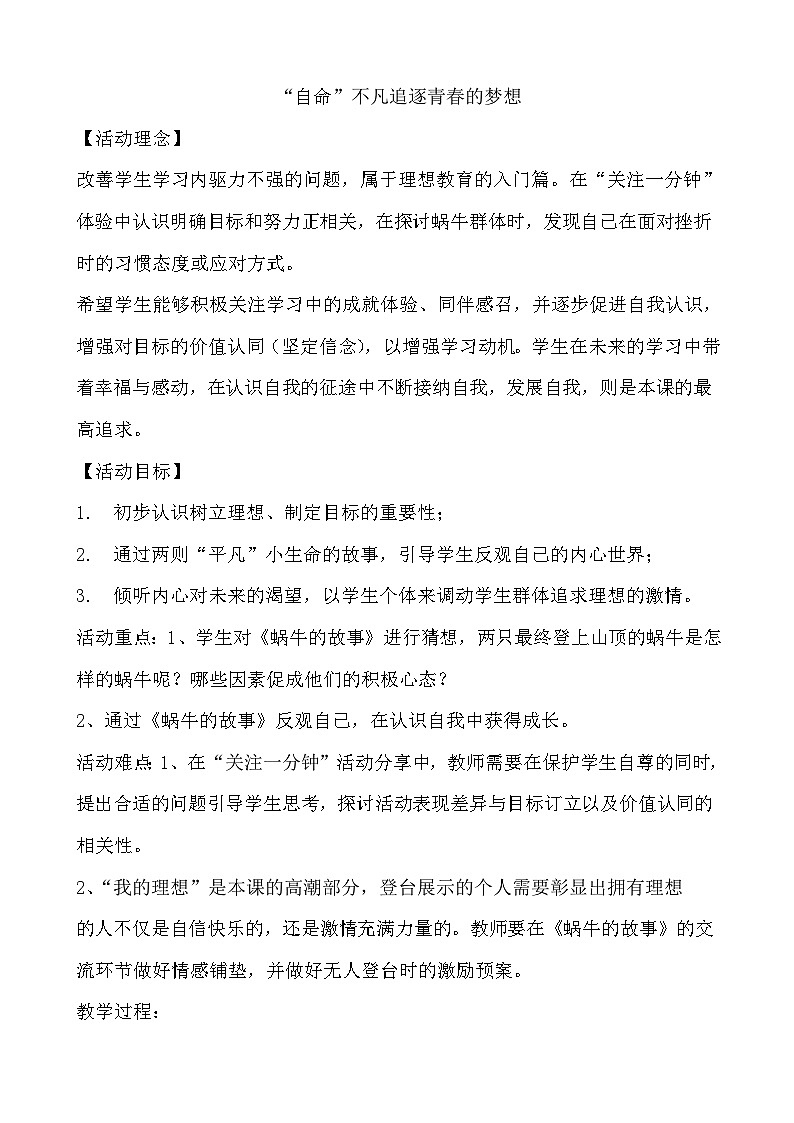 “自命”不凡追逐青春的梦想

【活动理念】

改善学生学习内驱力不强的问题，属于理想教育的入门篇。在“关注一分钟”体验中认识明确目标和努力正相关，在探讨蜗牛群体时，发现自己在面对挫折时的习惯态度或应对方式。

希望学生能够积极关注学习中的成就体验、同伴感召，并逐步促进自我认识，增强对目标的价值认同（坚定信念），以增强学习动机。学生在未来的学习中带着幸福与感动，在认识自我的征途中不断接纳自我，发展自我，则是本课的最高追求。

【活动目标】

1. 初步认识树立理想、制定目标的重要性；

2. 通过两则“平凡”小生命的故事，引导学生反观自己的内心世界；

3. 倾听内心对未来的渴望，以学生个体来调动学生群体追求理想的激情。

活动重点：1、学生对《蜗牛的故事》进行猜想，两只最终登上山顶的蜗牛是怎样的蜗牛呢？哪些因素促成他们的积极心态？

2、通过《蜗牛的故事》反观自己，在认识自我中获得成长。

活动难点 1、在“关注一分钟”活动分享中，教师需要在保护学生自尊的同时，提出合适的问题引导学生思考，探讨活动表现差异与目标订立以及价值认同的相关性。

2、“我的理想”是本课的高潮部分，登台展示的个人需要彰显出拥有理想的人不仅是自信快乐的，还是激情充满力量的。教师要在《蜗牛的故事》的交流环节做好情感铺垫，并做好无人登台时的激励预案。

教学过程：